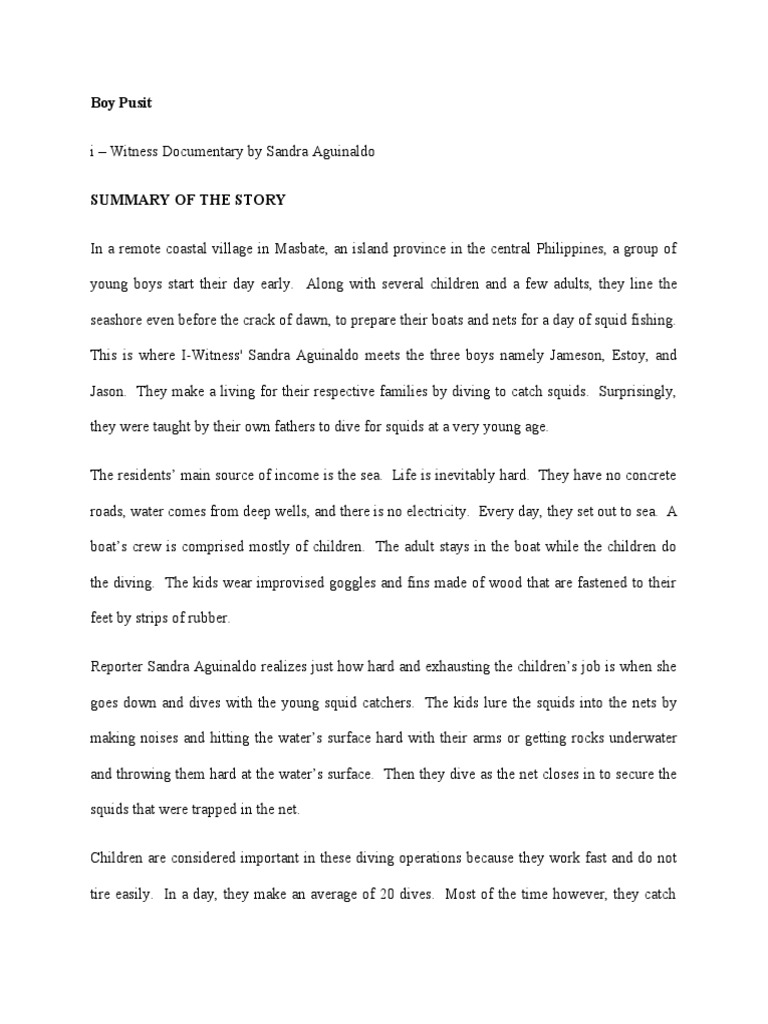 Boy Pusit

i – Witness Documentary by Sandra Aguinaldo

SUMMARY OF THE STORY

In a remote coastal village in Masbate, an island province in the central Philippines, a group of young boys start their day early. Along with several children and a few adults, they line the seashore even before the crack of dawn, to prepare their boats and nets for a day of squid fishing. This is where I-Witness' Sandra Aguinaldo meets the three boys namely Jameson, Estoy, and Jason. They make a living for their respective families by diving to catch squids. Surprisingly, they were taught by their own fathers to dive for squids at a very young age.

The residents' main source of income is the sea. Life is inevitably hard. They have no concrete roads, water comes from deep wells, and there is no electricity. Every day, they set out to sea. A boat's crew is comprised mostly of children. The adult stays in the boat while the children do the diving. The kids wear improvised goggles and fins made of wood that are fastened to their feet by strips of rubber.

Reporter Sandra Aguinaldo realizes just how hard and exhausting the children's job is when she goes down and dives with the young squid catchers. The kids lure the squids into the nets by making noises and hitting the water's surface hard with their arms or getting rocks underwater and throwing them hard at the water's surface. Then they dive as the net closes in to secure the squids that were trapped in the net.

Children are considered important in these diving operations because they work fast and do not tire easily. In a day, they make an average of 20 dives. Most of the time however, they catch